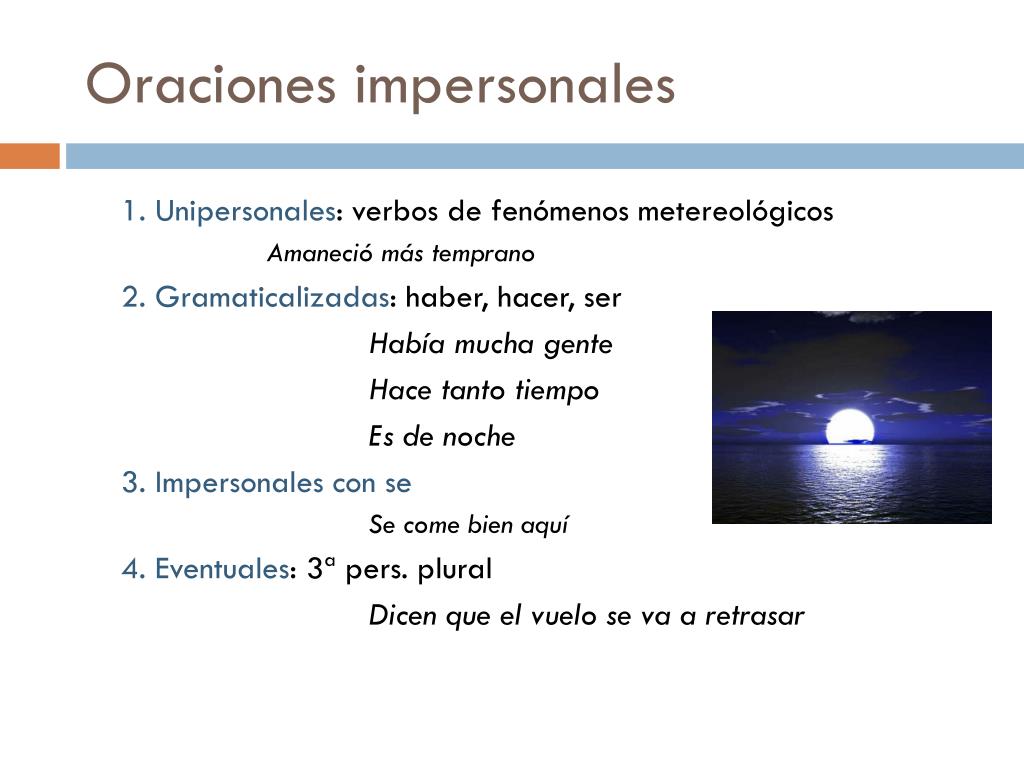 Oraciones impersonales

1. Unipersonales: verbos de fenómenos metereológicos

Amaneció más temprano

2. Gramaticalizadas: haber, hacer, ser

Había mucha gente

Hace tanto tiempo

Es de noche

3. Impersonales con se

Se come bien aquí

4. Eventuales: 3ª pers. plural

Dicen que el vuelo se va a retrasar